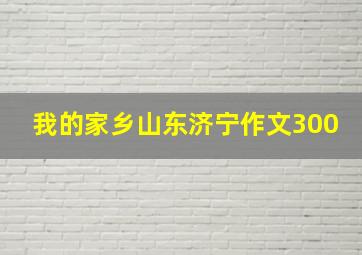 我的家乡山东济宁作文300